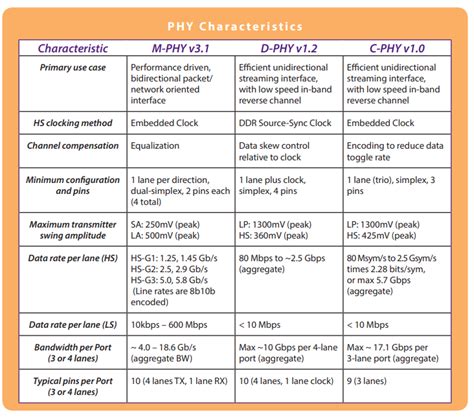 PHY Characteristics

| Characteristic | M-PHY v3.1 | D-PHY v1.2 | C-PHY v1.0 |
|---|---|---|---|
| Primary use case | Performance driven, bidirectional packet/ network oriented interface | Efficient unidirectional streaming interface, with low speed in-band reverse channel | Efficient unidirectional streaming interface, with low speed in-band reverse channel |
| HS clocking method | Embedded Clock | DDR Source-Sync Clock | Embedded Clock |
| Channel compensation | Equalization | Data skew control relative to clock | Encoding to reduce data toggle rate |
| Minimum configuration and pins | 1 lane per direction, dual-simplex, 2 pins each (4 total) | 1 lane plus clock, simplex, 4 pins | 1 lane (trio), simplex, 3 pins |
| Maximum transmitter swing amplitude | SA: 250mV (peak) LA: 500mV (peak) | LP: 1300mV (peak) HS: 360mV (peak) | LP: 1300mV (peak) HS: 425mV (peak) |
| Data rate per lane (HS) | HS-G1: 1.25, 1.45 Gb/s HS-G2: 2.5, 2.9 Gb/s HS-G3: 5.0, 5.8 Gb/s (Line rates are 8b10b encoded) | 80 Mbps to ~2.5 Gbps (aggregate) | 80 Msym/s to 2.5 Gsym/s times 2.28 bits/sym, or max 5.7 Gbps (aggregate) |
| Data rate per lane (LS) | 10kbps – 600 Mbps | < 10 Mbps | < 10 Mbps |
| Bandwidth per Port (3 or 4 lanes) | ~ 4.0 – 18.6 Gb/s (aggregate BW) | Max ~10 Gbps per 4-lane port (aggregate) | Max ~ 17.1 Gbps per 3-lane port (aggregate) |
| Typical pins per Port (3 or 4 lanes) | 10 (4 lanes TX, 1 lane RX) | 10 (4 lanes, 1 lane clock) | 9 (3 lanes) |